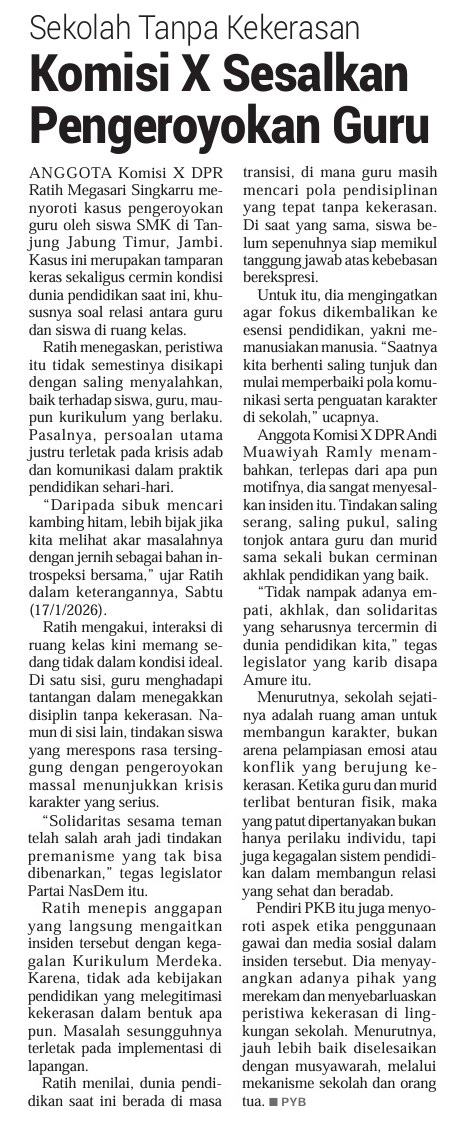 Sekolah Tanpa Kekerasan

Komisi X Sesalkan Pengeroyokan Guru

ANGGOTA Komisi X DPR Ratih Megasari Singkarru menyoroti kasus pengeroyokan guru oleh siswa SMK di Tanjung Jabung Timur, Jambi. Kasus ini merupakan tamparan keras sekaligus cermin kondisi dunia pendidikan saat ini, khususnya soal relasi antara guru dan siswa di ruang kelas.

Ratih menegaskan, peristiwa itu tidak semestinya disikapi dengan saling menyalahkan, baik terhadap siswa, guru, maupun kurikulum yang berlaku. Pasalnya, persoalan utama justru terletak pada krisis adab dan komunikasi dalam praktik pendidikan sehari-hari.

"Daripada sibuk mencari kambing hitam, lebih bijak jika kita melihat akar masalahnya dengan jernih sebagai bahan introspeksi bersama," ujar Ratih dalam keterangannya, Sabtu (17/1/2026).

Ratih mengakui, interaksi di ruang kelas kini memang sedang tidak dalam kondisi ideal. Di satu sisi, guru menghadapi tantangan dalam menegakkan disiplin tanpa kekerasan. Namun di sisi lain, tindakan siswa yang merespons rasa tersinggung dengan pengeroyokan massal menunjukkan krisis karakter yang serius.

"Solidaritas sesama teman telah salah arah jadi tindakan premanisme yang tak bisa dibenarkan," tegas legislator Partai NasDem itu.

Ratih menepis anggapan yang langsung mengaitkan insiden tersebut dengan kegagalan Kurikulum Merdeka. Karena, tidak ada kebijakan pendidikan yang melegitimasi kekerasan dalam bentuk apa pun. Masalah sesungguhnya terletak pada implementasi di lapangan.

Ratih menilai, dunia pendidikan saat ini berada di masa transisi, di mana guru masih mencari pola pendisiplinan yang tepat tanpa kekerasan. Di saat yang sama, siswa belum sepenuhnya siap memikul tanggung jawab atas kebebasan berekspresi.

Untuk itu, dia mengingatkan agar fokus dikembalikan ke esensi pendidikan, yakni memanusiakan manusia. "Saatnya kita berhenti saling tunjuk dan mulai memperbaiki pola komunikasi serta penguatan karakter di sekolah," ucapnya.

Anggota Komisi X DPR Andi Muawiyah Ramly menambahkan, terlepas dari apa pun motifnya, dia sangat menyesalkan insiden itu. Tindakan saling serang, saling pukul, saling tonjok antara guru dan murid sama sekali bukan cerminan akhlak pendidikan yang baik.

"Tidak nampak adanya empati, akhlak, dan solidaritas yang seharusnya tercermin di dunia pendidikan kita," tegas legislator yang karib disapa Amure itu.

Menurutnya, sekolah sejatinya adalah ruang aman untuk membangun karakter, bukan arena pelampiasan emosi atau konflik yang berujung kekerasan. Ketika guru dan murid terlibat benturan fisik, maka yang patut dipertanyakan bukan hanya perilaku individu, tapi juga kegagalan sistem pendidikan dalam membangun relasi yang sehat dan beradab.

Pendiri PKB itu juga menyoroti aspek etika penggunaan gawai dan media sosial dalam insiden tersebut. Dia menyayangkan adanya pihak yang merekam dan menyebarluaskan peristiwa kekerasan di lingkungan sekolah. Menurutnya, jauh lebih baik diselesaikan dengan musyawarah, melalui mekanisme sekolah dan orang tua. ■ PYB